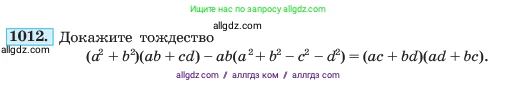 Ищите нас по запросу allgdz.com

allgdz.com

1012. Докажите тождество

allgdz.com

$(a^2 + b^2)(ab + cd) - ab(a^2 + b^2 - c^2 - d^2) = (ac + bd)(ad + bc).$

allgdz com / аллгдз ком / аллгдз com